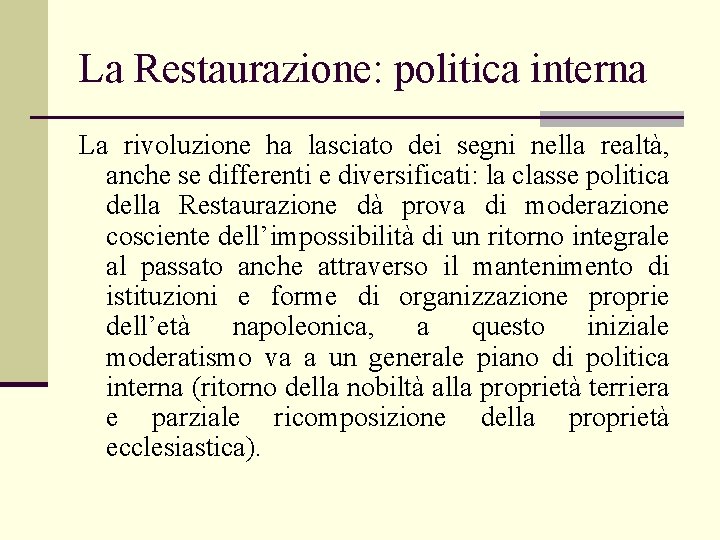 La Restaurazione: politica interna

La rivoluzione ha lasciato dei segni nella realtà, anche se differenti e diversificati: la classe politica della Restaurazione dà prova di moderazione cosciente dell’impossibilità di un ritorno integrale al passato anche attraverso il mantenimento di istituzioni e forme di organizzazione proprie dell’età napoleonica, a questo iniziale moderatismo va a un generale piano di politica interna (ritorno della nobiltà alla proprietà terriera e parziale ricomposizione della proprietà ecclesiastica).